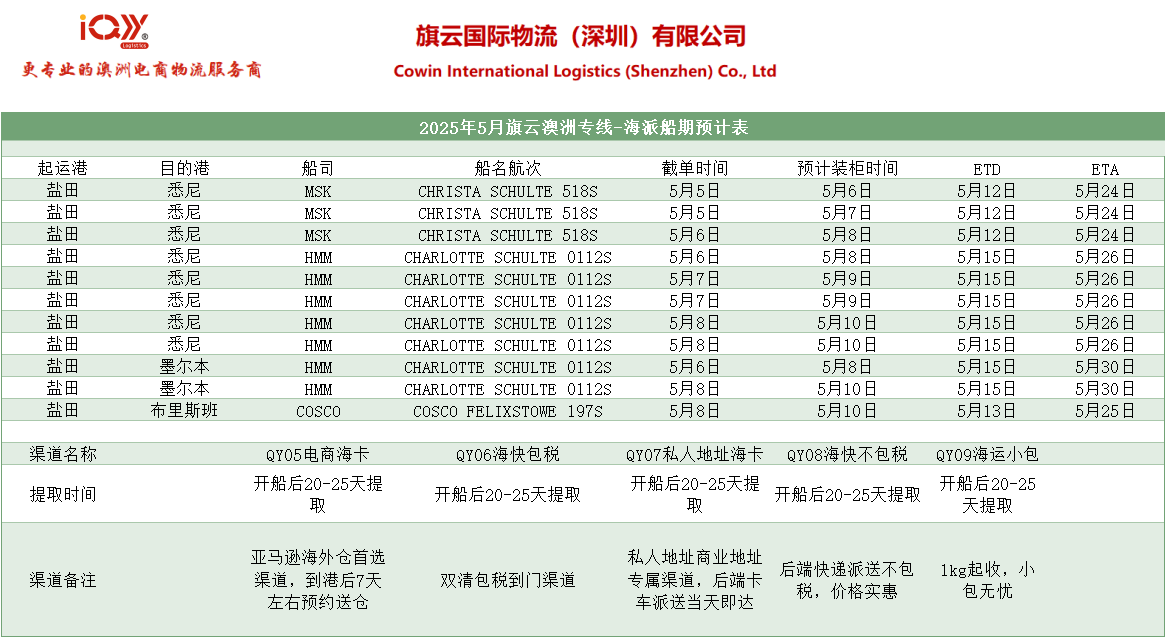 iQY
Logistics
更专业的澳洲电商物流服务商

旗云国际物流（深圳）有限公司
Cowin International Logistics (Shenzhen) Co., Ltd

2025年5月旗云澳洲专线-海派船期预计表

| 起运港 | 目的港 | 船司 | 船名航次 | 截单时间 | 预计装柜时间 | ETD | ETA |
|---|---|---|---|---|---|---|---|
| 盐田 | 悉尼 | MSK | CHRISTA SCHULTE 518S | 5月5日 | 5月6日 | 5月12日 | 5月24日 |
| 盐田 | 悉尼 | MSK | CHRISTA SCHULTE 518S | 5月5日 | 5月7日 | 5月12日 | 5月24日 |
| 盐田 | 悉尼 | MSK | CHRISTA SCHULTE 518S | 5月6日 | 5月8日 | 5月12日 | 5月24日 |
| 盐田 | 悉尼 | HMM | CHARLOTTE SCHULTE 0112S | 5月6日 | 5月8日 | 5月15日 | 5月26日 |
| 盐田 | 悉尼 | HMM | CHARLOTTE SCHULTE 0112S | 5月7日 | 5月9日 | 5月15日 | 5月26日 |
| 盐田 | 悉尼 | HMM | CHARLOTTE SCHULTE 0112S | 5月7日 | 5月9日 | 5月15日 | 5月26日 |
| 盐田 | 悉尼 | HMM | CHARLOTTE SCHULTE 0112S | 5月8日 | 5月10日 | 5月15日 | 5月26日 |
| 盐田 | 悉尼 | HMM | CHARLOTTE SCHULTE 0112S | 5月8日 | 5月10日 | 5月15日 | 5月26日 |
| 盐田 | 墨尔本 | HMM | CHARLOTTE SCHULTE 0112S | 5月6日 | 5月8日 | 5月15日 | 5月30日 |
| 盐田 | 墨尔本 | HMM | CHARLOTTE SCHULTE 0112S | 5月8日 | 5月10日 | 5月15日 | 5月30日 |
| 盐田 | 布里斯班 | COSCO | COSCO FELIXSTOWE 197S | 5月8日 | 5月10日 | 5月13日 | 5月25日 |

| 渠道名称 | QY05电商海卡 | QY06海快包税 | QY07私人地址海卡 | QY08海快不包税 | QY09海运小包 |
|---|---|---|---|---|---|
| 提取时间 | 开船后20-25天提取 | 开船后20-25天提取 | 开船后20-25天提取 | 开船后20-25天提取 | 开船后20-25天提取 |
| 渠道备注 | 亚马逊海外仓首选渠道，到港后7天左右预约送仓 | 双清包税到门渠道 | 私人地址商业地址专属渠道，后端卡车派送当天即达 | 后端快递派送不包税，价格实惠 | 1kg起收，小包无忧 |